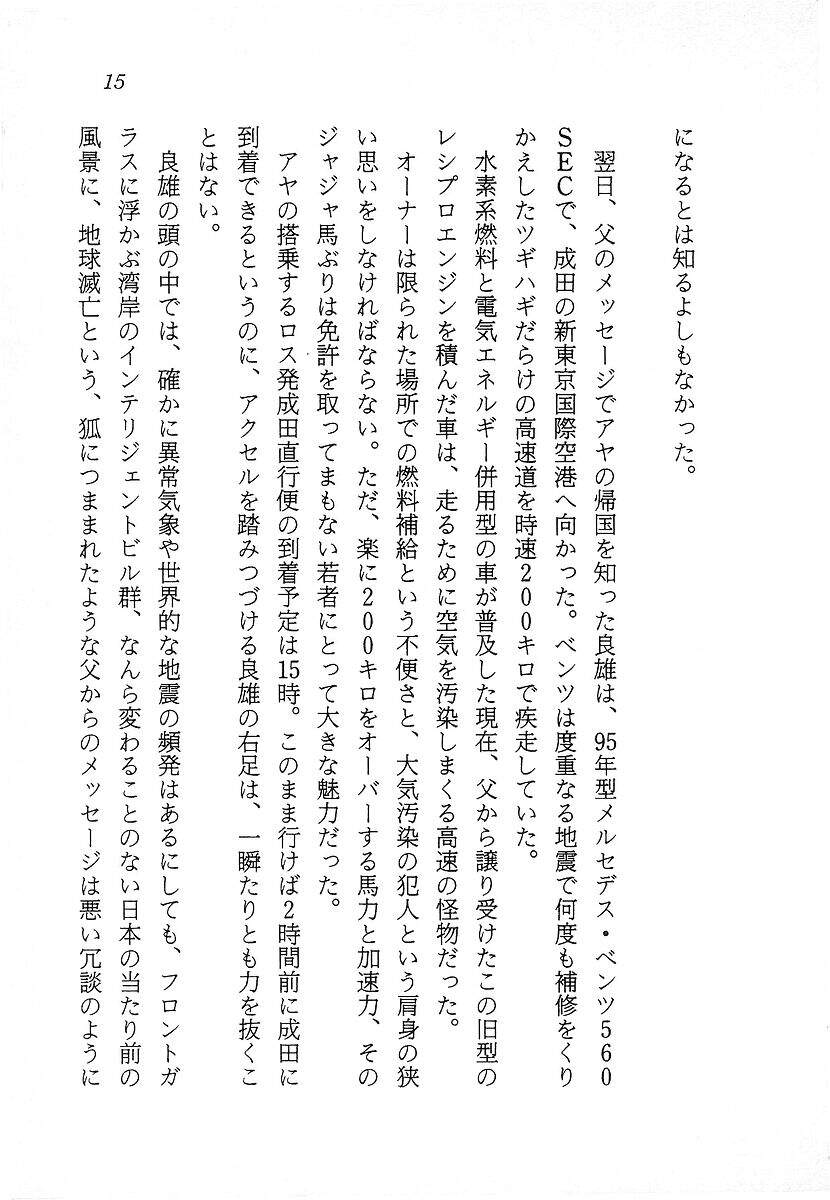 15

になるとは知るよしもなかった。

翌日、父のメッセージでアヤの帰国を知った良雄は、95年型メルセデス・ベンツ560SECで、成田の新東京国際空港へ向かった。ベンツは度重なる地震で何度も補修をくりかえしたツギハギだらけの高速道を時速200キロで疾走していた。

水素系燃料と電気エネルギー併用型の車が普及した現在、父から譲り受けたこの旧型のレシプロエンジンを積んだ車は、走るために空気を汚染しまくる高速の怪物だった。オーナーは限られた場所での燃料補給という不便さと、大気汚染の犯人という肩身の狭い思いをしなければならない。ただ、楽に200キロをオーバーする馬力と加速力、そのジャジャ馬ぶりは免許を取ってまもない若者にとって大きな魅力だった。

アヤの搭乗するロス発成田直行便の到着予定は15時。このまま行けば2時間前に成田に到着できるというのに、アクセルを踏みつづける良雄の右足は、一瞬たりとも力を抜くことはない。

良雄の頭の中では、確かに異常気象や世界的な地震の頻発はあるにしても、フロントガラスに浮かぶ湾岸のインテリジェントビル群、なんら変わることのない日本の当たり前の風景に、地球滅亡という、狐につままれたような父からのメッセージは悪い冗談のように